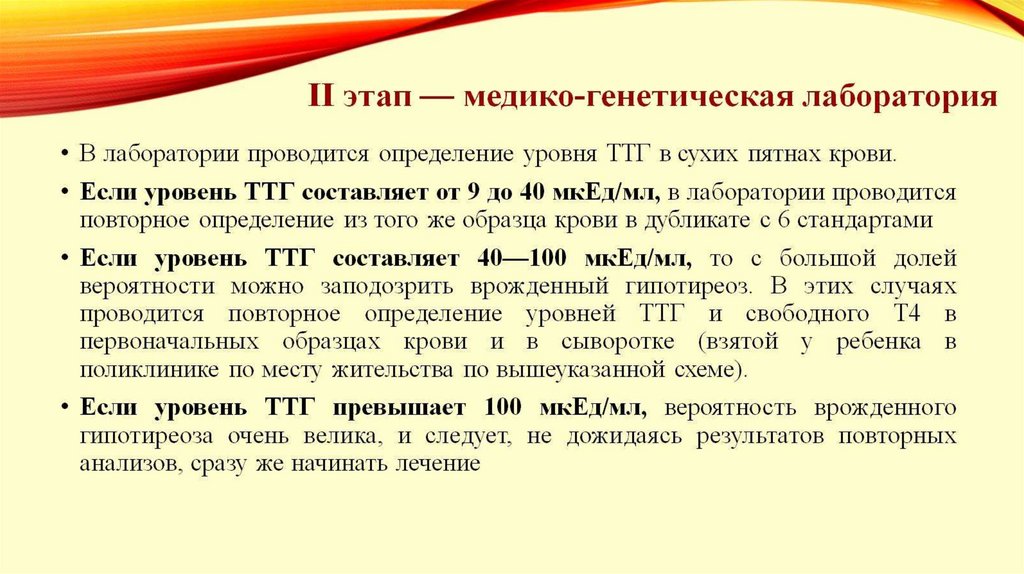 II этап — медико-генетическая лаборатория

• В лаборатории проводится определение уровня ТТГ в сухих пятнах крови.

• Если уровень ТТГ составляет от 9 до 40 мкЕд/мл, в лаборатории проводится повторное определение из того же образца крови в дубликате с 6 стандартами

• Если уровень ТТГ составляет 40—100 мкЕд/мл, то с большой долей вероятности можно заподозрить врожденный гипотиреоз. В этих случаях проводится повторное определение уровней ТТГ и свободного Т4 в первоначальных образцах крови и в сыворотке (взятой у ребенка в поликлинике по месту жительства по вышеуказанной схеме).

• Если уровень ТТГ превышает 100 мкЕд/мл, вероятность врожденного гипотиреоза очень велика, и следует, не дожидаясь результатов повторных анализов, сразу же начинать лечение